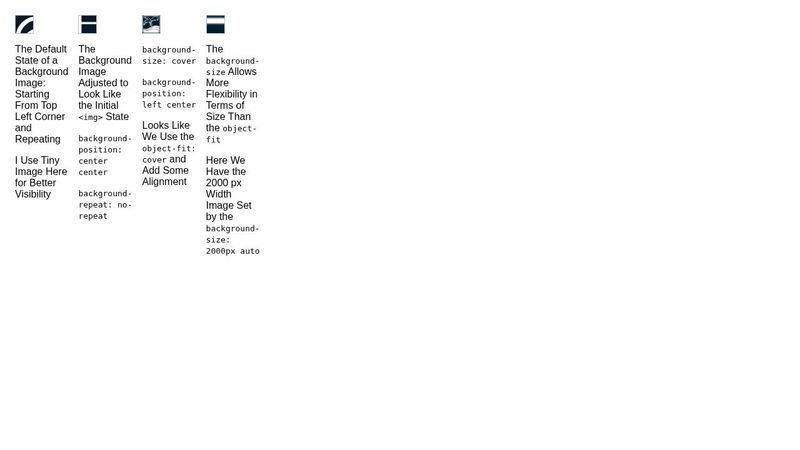 The Default State of a Background Image: Starting From Top Left Corner and Repeating

I Use Tiny Image Here for Better Visibility

The Background Image Adjusted to Look Like the Initial <img> State

background-position: center center

background-repeat: no-repeat

background-size: cover

background-position: left center

Looks Like We Use the object-fit: cover and Add Some Alignment

The background-size Allows More Flexibility in Terms of Size Than the object-fit

Here We Have the 2000 px Width Image Set by the background-size: 2000px auto